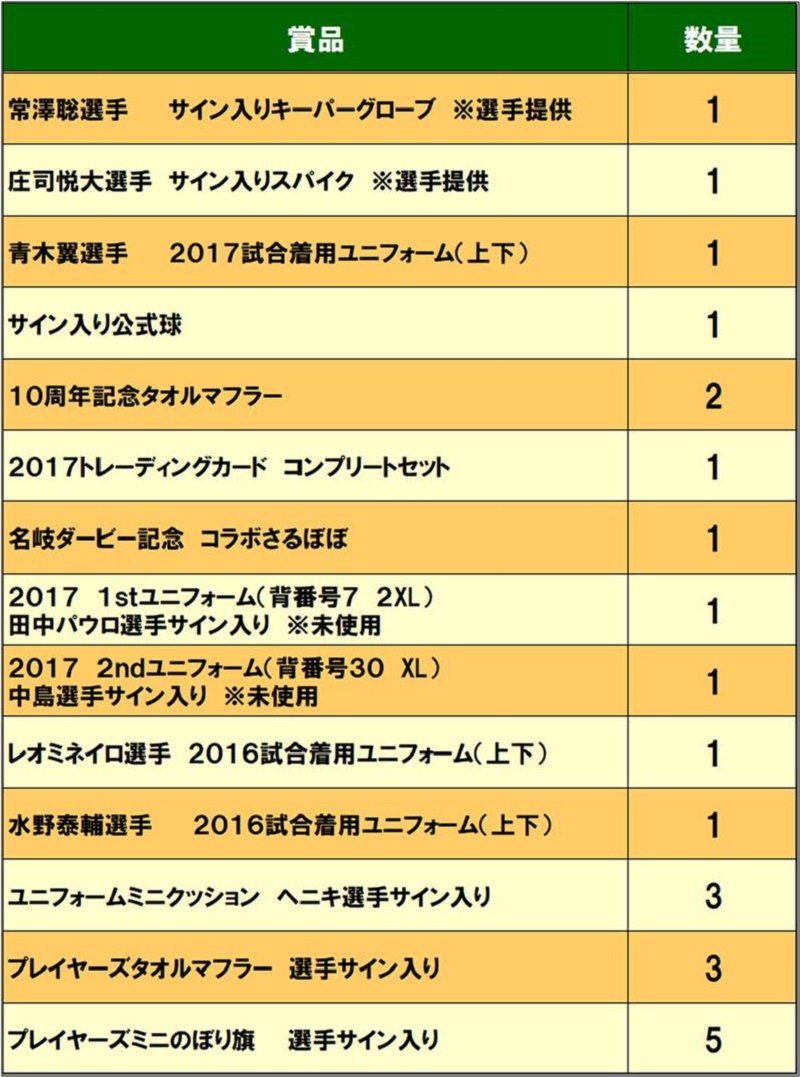 | 賞品 | 数量 |
|---|---|
| 常澤聡選手 サイン入りキーパーグローブ ※選手提供 | 1 |
| 庄司悦大選手 サイン入りスパイク ※選手提供 | 1 |
| 青木翼選手 2017試合着用ユニフォーム(上下) | 1 |
| サイン入り公式球 | 1 |
| 10周年記念タオルマフラー | 2 |
| 2017トレーディングカード コンプリートセット | 1 |
| 名岐ダービー記念 コラボさるぼぼ | 1 |
| 2017 1stユニフォーム(背番号7 2XL) 田中パウロ選手サイン入り ※未使用 | 1 |
| 2017 2ndユニフォーム(背番号30 XL) 中島選手サイン入り ※未使用 | 1 |
| レオミネイロ選手 2016試合着用ユニフォーム(上下) | 1 |
| 水野泰輔選手 2016試合着用ユニフォーム(上下) | 1 |
| ユニフォームミニクッション ヘニキ選手サイン入り | 3 |
| プレイヤーズタオルマフラー 選手サイン入り | 3 |
| プレイヤーズミニのぼり旗 選手サイン入り | 5 |